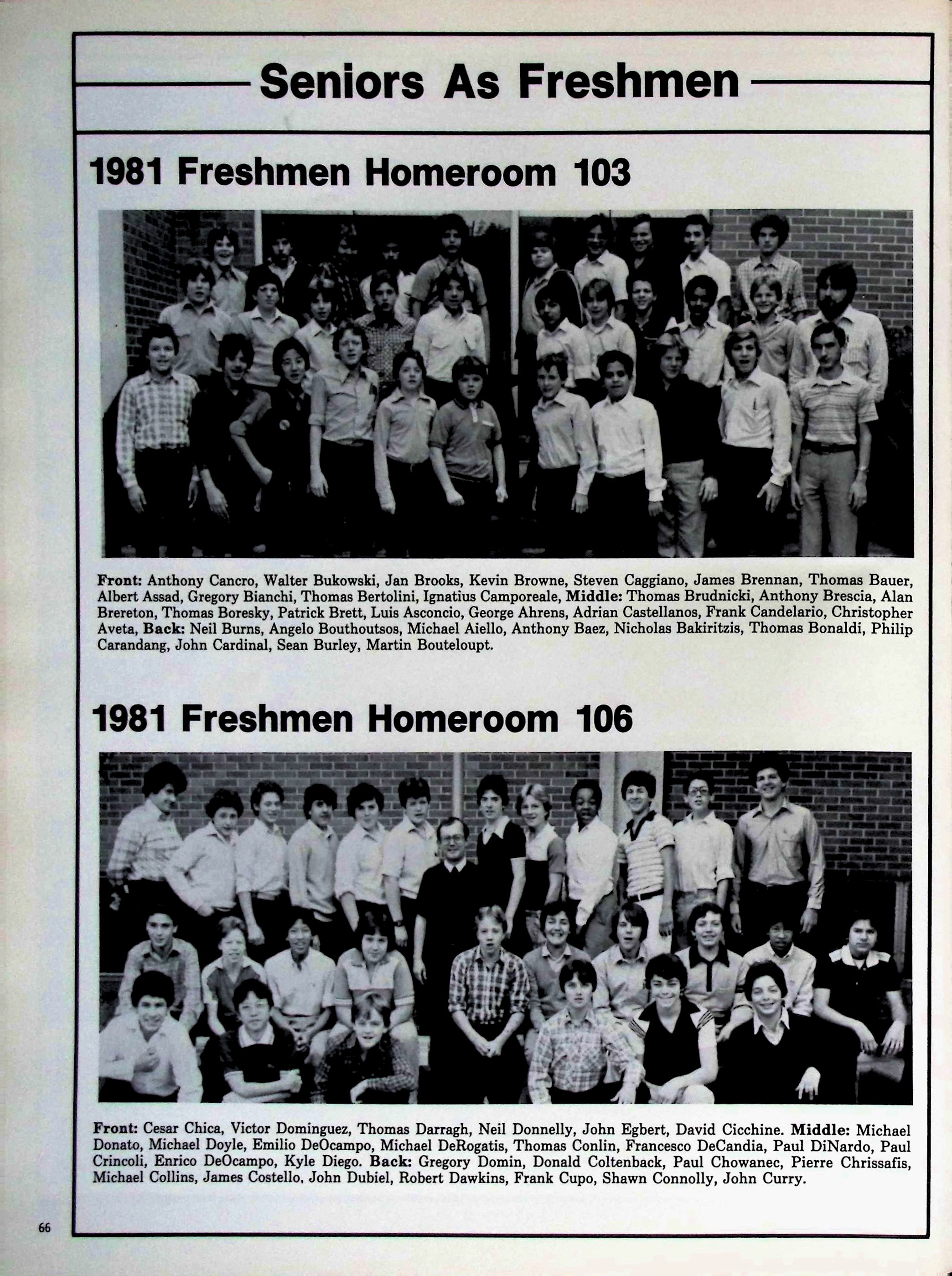 Seniors As Freshmen

1981 Freshmen Homeroom 103

Front: Anthony Cancro, Walter Bukowski, Jan Brooks, Kevin Browne, Steven Caggiano, James Brennan, Thomas Bauer, Albert Assad, Gregory Bianchi, Thomas Bertolini, Ignatius Camporeale, Middle: Thomas Brudnicki, Anthony Brescia, Alan Brereton, Thomas Boresky, Patrick Brett, Luis Asconcio, George Ahrens, Adrian Castellanos, Frank Candelario, Christopher Aveta, Back: Neil Burns, Angelo Bouthoutsos, Michael Aiello, Anthony Baez, Nicholas Bakiritzis, Thomas Bonaldi, Philip Carandang, John Cardinal, Sean Burley, Martin Bouteloupt.

1981 Freshmen Homeroom 106

Front: Cesar Chica, Victor Dominguez, Thomas Darragh, Neil Donnelly, John Egbert, David Cicchine. Middle: Michael Donato, Michael Doyle, Emilio DeOcampo, Michael DeRogatis, Thomas Conlin, Francesco DeCandia, Paul DiNardo, Paul Crincoli, Enrico DeOcampo, Kyle Diego. Back: Gregory Domin, Donald Coltenback, Paul Chowanec, Pierre Chrissafis, Michael Collins, James Costello, John Dubiel, Robert Dawkins, Frank Cupo, Shawn Connolly, John Curry.

66